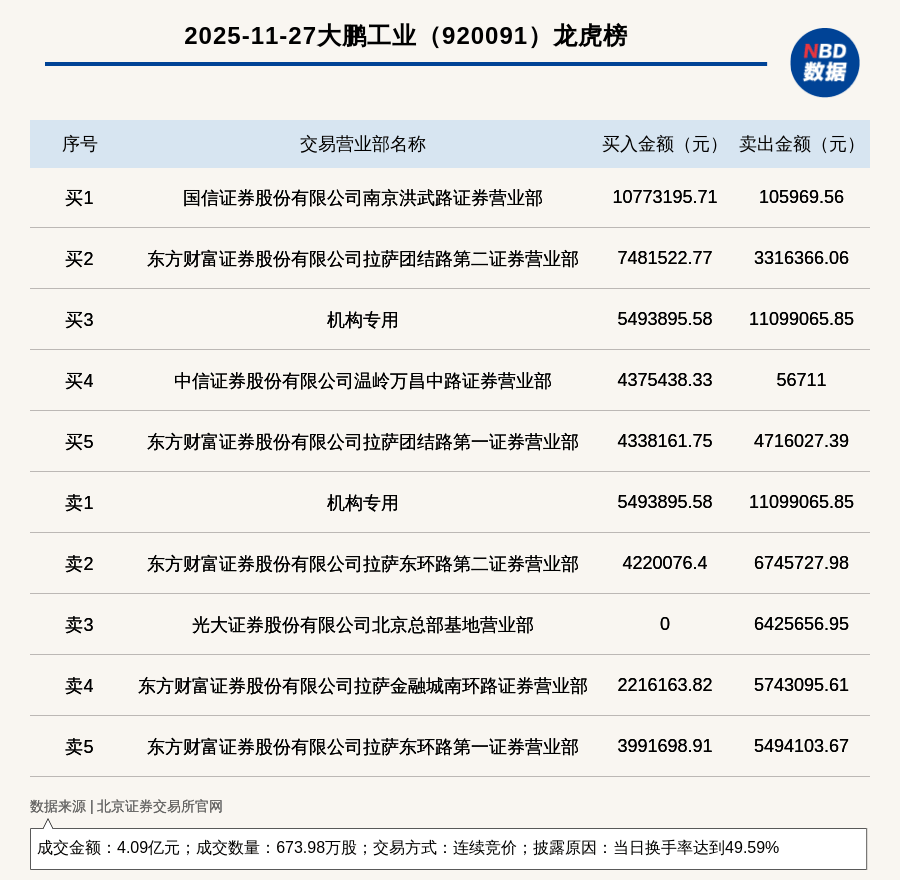 2025-11-27大鹏工业（920091）龙虎榜

NBD 数据

| 序号 | 交易营业部名称 | 买入金额（元） | 卖出金额（元） |
|---|---|---|---|
| 买1 | 国信证券股份有限公司南京洪武路证券营业部 | 10773195.71 | 105969.56 |
| 买2 | 东方财富证券股份有限公司拉萨团结路第二证券营业部 | 7481522.77 | 3316366.06 |
| 买3 | 机构专用 | 5493895.58 | 11099065.85 |
| 买4 | 中信证券股份有限公司温岭万昌中路证券营业部 | 4375438.33 | 56711 |
| 买5 | 东方财富证券股份有限公司拉萨团结路第一证券营业部 | 4338161.75 | 4716027.39 |
| 卖1 | 机构专用 | 5493895.58 | 11099065.85 |
| 卖2 | 东方财富证券股份有限公司拉萨东环路第二证券营业部 | 4220076.4 | 6745727.98 |
| 卖3 | 光大证券股份有限公司北京总部基地营业部 | 0 | 6425656.95 |
| 卖4 | 东方财富证券股份有限公司拉萨金融城南环路证券营业部 | 2216163.82 | 5743095.61 |
| 卖5 | 东方财富证券股份有限公司拉萨东环路第一证券营业部 | 3991698.91 | 5494103.67 |

数据来源 | 北京证券交易所官网

成交金额：4.09亿元；成交数量：673.98万股；交易方式：连续竞价；披露原因：当日换手率达到49.59%